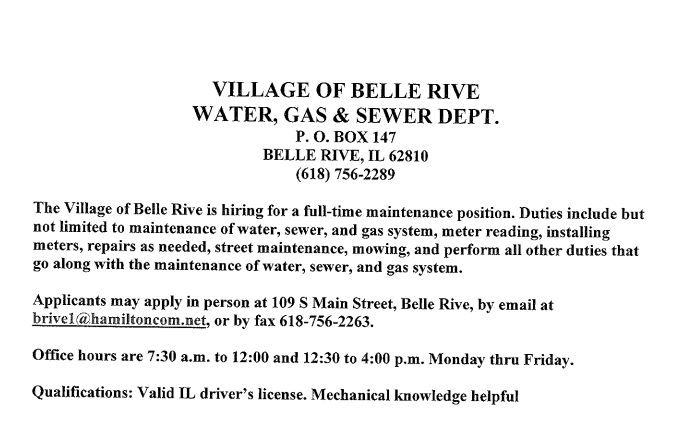 VILLAGE OF BELLE RIVE
WATER, GAS & SEWER DEPT.
P. O. BOX 147
BELLE RIVE, IL 62810
(618) 756-2289

The Village of Belle Rive is hiring for a full-time maintenance position. Duties include but not limited to maintenance of water, sewer, and gas system, meter reading, installing meters, repairs as needed, street maintenance, mowing, and perform all other duties that go along with the maintenance of water, sewer, and gas system.

Applicants may apply in person at 109 S Main Street, Belle Rive, by email at brive1@hamiltoncom.net, or by fax 618-756-2263.

Office hours are 7:30 a.m. to 12:00 and 12:30 to 4:00 p.m. Monday thru Friday.

Qualifications: Valid IL driver's license. Mechanical knowledge helpful